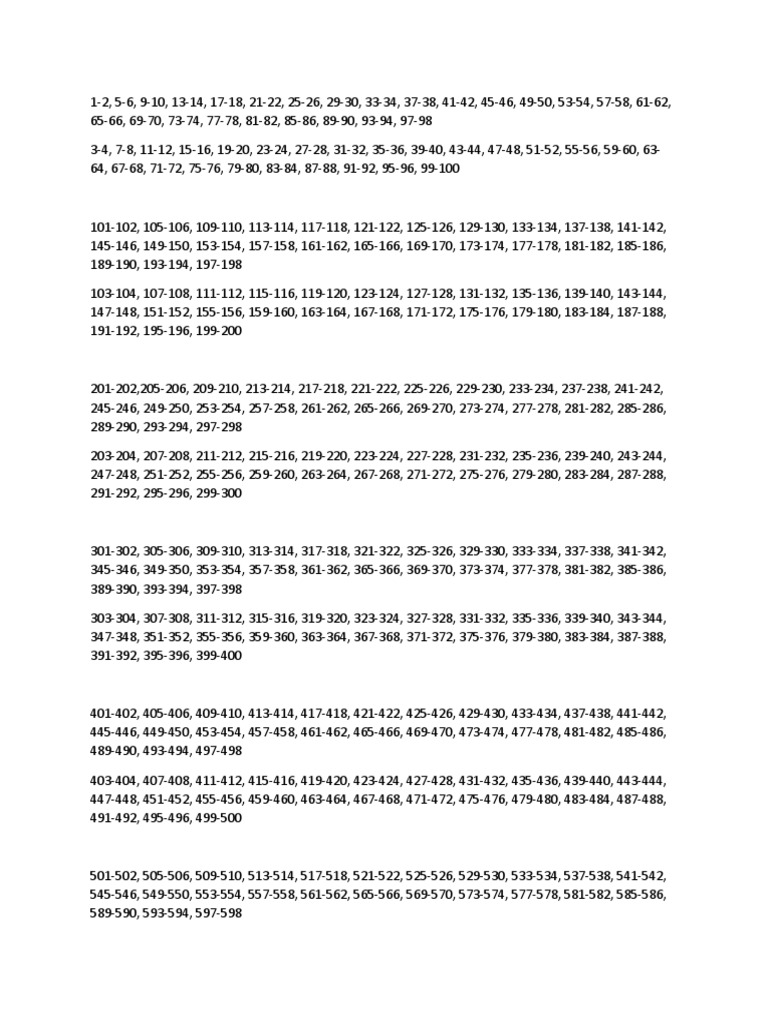 1-2, 5-6, 9-10, 13-14, 17-18, 21-22, 25-26, 29-30, 33-34, 37-38, 41-42, 45-46, 49-50, 53-54, 57-58, 61-62, 65-66, 69-70, 73-74, 77-78, 81-82, 85-86, 89-90, 93-94, 97-98

3-4, 7-8, 11-12, 15-16, 19-20, 23-24, 27-28, 31-32, 35-36, 39-40, 43-44, 47-48, 51-52, 55-56, 59-60, 63-64, 67-68, 71-72, 75-76, 79-80, 83-84, 87-88, 91-92, 95-96, 99-100

101-102, 105-106, 109-110, 113-114, 117-118, 121-122, 125-126, 129-130, 133-134, 137-138, 141-142, 145-146, 149-150, 153-154, 157-158, 161-162, 165-166, 169-170, 173-174, 177-178, 181-182, 185-186, 189-190, 193-194, 197-198

103-104, 107-108, 111-112, 115-116, 119-120, 123-124, 127-128, 131-132, 135-136, 139-140, 143-144, 147-148, 151-152, 155-156, 159-160, 163-164, 167-168, 171-172, 175-176, 179-180, 183-184, 187-188, 191-192, 195-196, 199-200

201-202,205-206, 209-210, 213-214, 217-218, 221-222, 225-226, 229-230, 233-234, 237-238, 241-242, 245-246, 249-250, 253-254, 257-258, 261-262, 265-266, 269-270, 273-274, 277-278, 281-282, 285-286, 289-290, 293-294, 297-298

203-204, 207-208, 211-212, 215-216, 219-220, 223-224, 227-228, 231-232, 235-236, 239-240, 243-244, 247-248, 251-252, 255-256, 259-260, 263-264, 267-268, 271-272, 275-276, 279-280, 283-284, 287-288, 291-292, 295-296, 299-300

301-302, 305-306, 309-310, 313-314, 317-318, 321-322, 325-326, 329-330, 333-334, 337-338, 341-342, 345-346, 349-350, 353-354, 357-358, 361-362, 365-366, 369-370, 373-374, 377-378, 381-382, 385-386, 389-390, 393-394, 397-398

303-304, 307-308, 311-312, 315-316, 319-320, 323-324, 327-328, 331-332, 335-336, 339-340, 343-344, 347-348, 351-352, 355-356, 359-360, 363-364, 367-368, 371-372, 375-376, 379-380, 383-384, 387-388, 391-392, 395-396, 399-400

401-402, 405-406, 409-410, 413-414, 417-418, 421-422, 425-426, 429-430, 433-434, 437-438, 441-442, 445-446, 449-450, 453-454, 457-458, 461-462, 465-466, 469-470, 473-474, 477-478, 481-482, 485-486, 489-490, 493-494, 497-498

403-404, 407-408, 411-412, 415-416, 419-420, 423-424, 427-428, 431-432, 435-436, 439-440, 443-444, 447-448, 451-452, 455-456, 459-460, 463-464, 467-468, 471-472, 475-476, 479-480, 483-484, 487-488, 491-492, 495-496, 499-500

501-502, 505-506, 509-510, 513-514, 517-518, 521-522, 525-526, 529-530, 533-534, 537-538, 541-542, 545-546, 549-550, 553-554, 557-558, 561-562, 565-566, 569-570, 573-574, 577-578, 581-582, 585-586, 589-590, 593-594, 597-598